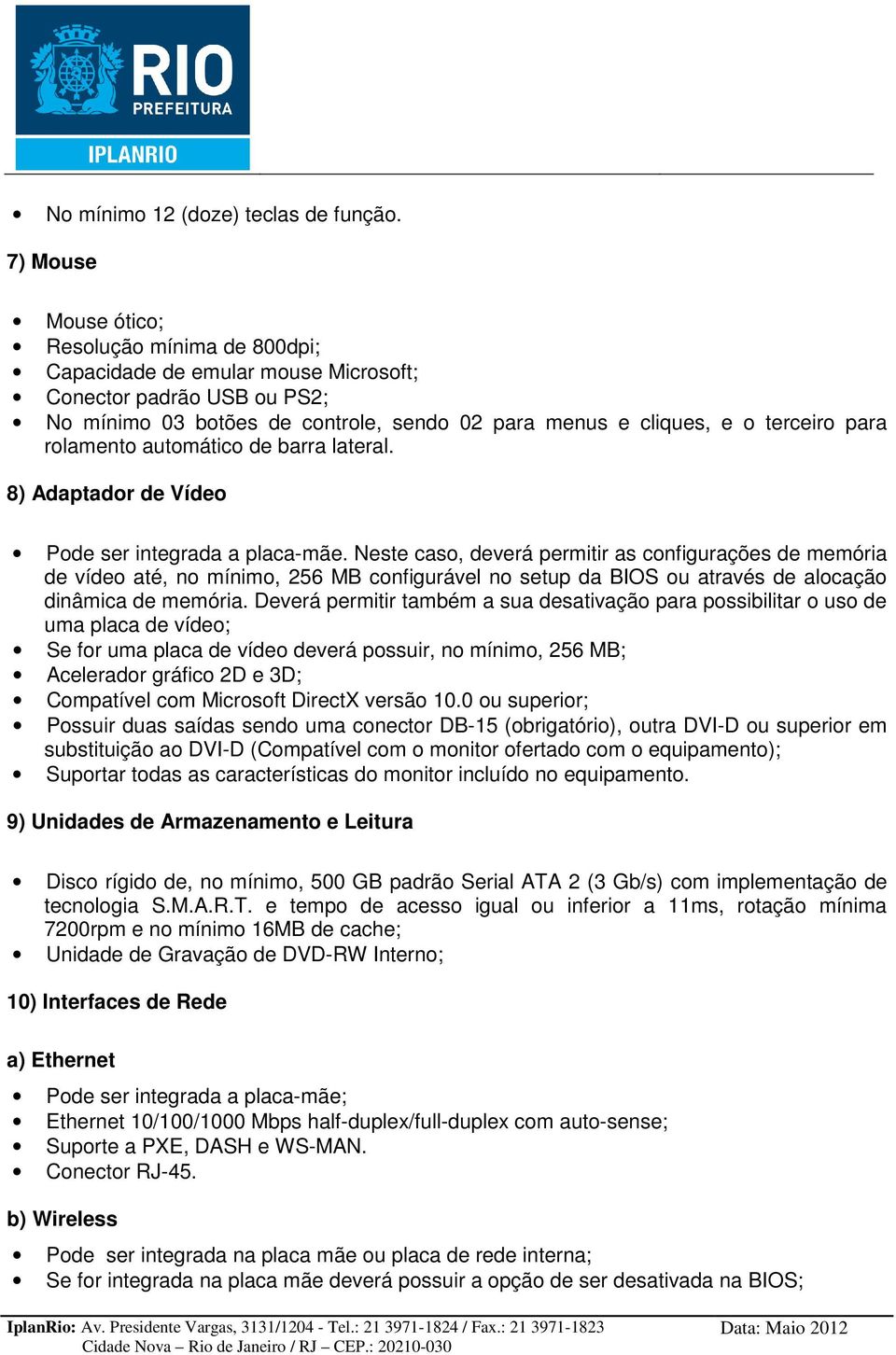 RIO
PREFEITURA
IPLANRIO

• No mínimo 12 (doze) teclas de função.

7) Mouse

• Mouse ótico;
• Resolução mínima de 800dpi;
• Capacidade de emular mouse Microsoft;
• Conector padrão USB ou PS2;
• No mínimo 03 botões de controle, sendo 02 para menus e cliques, e o terceiro para rolamento automático de barra lateral.

8) Adaptador de Vídeo

• Pode ser integrada a placa-mãe. Neste caso, deverá permitir as configurações de memória de vídeo até, no mínimo, 256 MB configurável no setup da BIOS ou através de alocação dinâmica de memória. Deverá permitir também a sua desativação para possibilitar o uso de uma placa de vídeo;
• Se for uma placa de vídeo deverá possuir, no mínimo, 256 MB;
• Acelerador gráfico 2D e 3D;
• Compatível com Microsoft DirectX versão 10.0 ou superior;
• Possuir duas saídas sendo uma conector DB-15 (obrigatório), outra DVI-D ou superior em substituição ao DVI-D (Compatível com o monitor ofertado com o equipamento);
• Suportar todas as características do monitor incluído no equipamento.

9) Unidades de Armazenamento e Leitura

• Disco rígido de, no mínimo, 500 GB padrão Serial ATA 2 (3 Gb/s) com implementação de tecnologia S.M.A.R.T. e tempo de acesso igual ou inferior a 11ms, rotação mínima 7200rpm e no mínimo 16MB de cache;
• Unidade de Gravação de DVD-RW Interno;

10) Interfaces de Rede

a) Ethernet

• Pode ser integrada a placa-mãe;
• Ethernet 10/100/1000 Mbps half-duplex/full-duplex com auto-sense;
• Suporte a PXE, DASH e WS-MAN.
• Conector RJ-45.

b) Wireless

• Pode ser integrada na placa mãe ou placa de rede interna;
• Se for integrada na placa mãe deverá possuir a opção de ser desativada na BIOS;

IplanRio: Av. Presidente Vargas, 3131/1204 - Tel.: 21 3971-1824 / Fax.: 21 3971-1823
Cidade Nova – Rio de Janeiro / RJ – CEP.: 20210-030
Data: Maio 2012